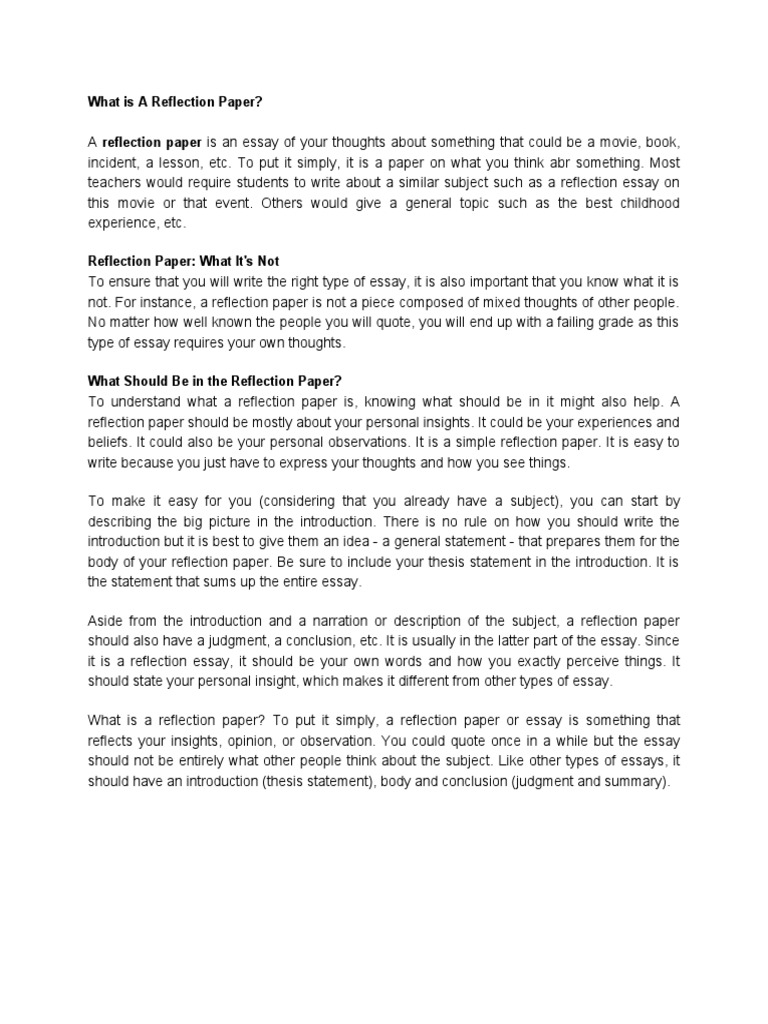 What is A Reflection Paper?

A reflection paper is an essay of your thoughts about something that could be a movie, book, incident, a lesson, etc. To put it simply, it is a paper on what you think abr something. Most teachers would require students to write about a similar subject such as a reflection essay on this movie or that event. Others would give a general topic such as the best childhood experience, etc.

Reflection Paper: What It's Not
To ensure that you will write the right type of essay, it is also important that you know what it is not. For instance, a reflection paper is not a piece composed of mixed thoughts of other people. No matter how well known the people you will quote, you will end up with a failing grade as this type of essay requires your own thoughts.

What Should Be in the Reflection Paper?
To understand what a reflection paper is, knowing what should be in it might also help. A reflection paper should be mostly about your personal insights. It could be your experiences and beliefs. It could also be your personal observations. It is a simple reflection paper. It is easy to write because you just have to express your thoughts and how you see things.

To make it easy for you (considering that you already have a subject), you can start by describing the big picture in the introduction. There is no rule on how you should write the introduction but it is best to give them an idea - a general statement - that prepares them for the body of your reflection paper. Be sure to include your thesis statement in the introduction. It is the statement that sums up the entire essay.

Aside from the introduction and a narration or description of the subject, a reflection paper should also have a judgment, a conclusion, etc. It is usually in the latter part of the essay. Since it is a reflection essay, it should be your own words and how you exactly perceive things. It should state your personal insight, which makes it different from other types of essay.

What is a reflection paper? To put it simply, a reflection paper or essay is something that reflects your insights, opinion, or observation. You could quote once in a while but the essay should not be entirely what other people think about the subject. Like other types of essays, it should have an introduction (thesis statement), body and conclusion (judgment and summary).